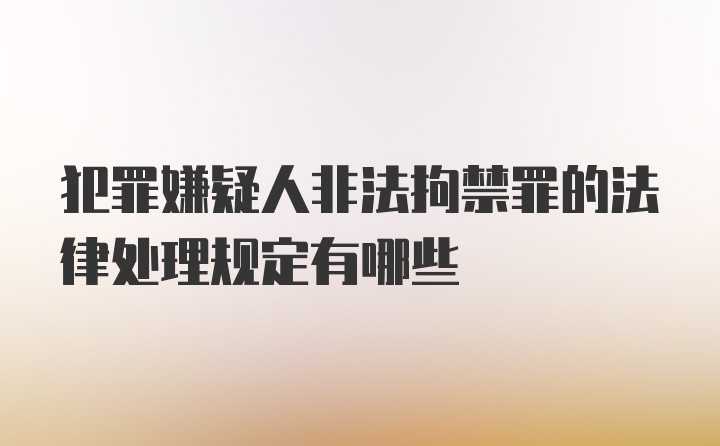 犯罪嫌疑人非法拘禁罪的法律处理规定有哪些